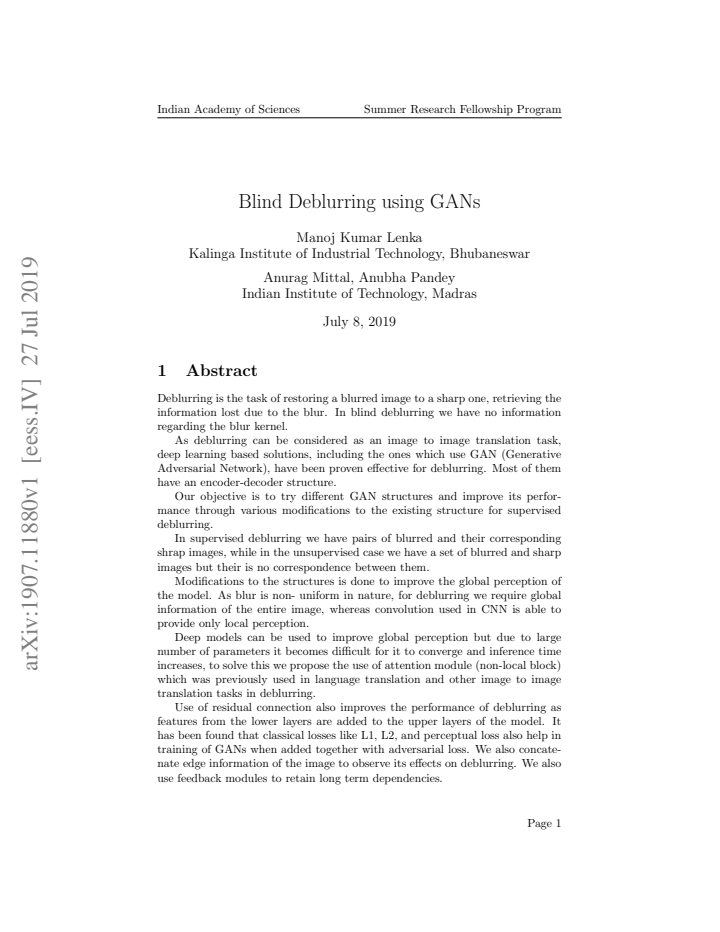 Indian Academy of Sciences Summer Research Fellowship Program

Blind Deblurring using GANs

Manoj Kumar Lenka
Kalinga Institute of Industrial Technology, Bhubaneswar

Anurag Mittal, Anubha Pandey
Indian Institute of Technology, Madras

July 8, 2019

1 Abstract

Deblurring is the task of restoring a blurred image to a sharp one, retrieving the information lost due to the blur. In blind deblurring we have no information regarding the blur kernel.

As deblurring can be considered as an image to image translation task, deep learning based solutions, including the ones which use GAN (Generative Adversarial Network), have been proven effective for deblurring. Most of them have an encoder-decoder structure.

Our objective is to try different GAN structures and improve its performance through various modifications to the existing structure for supervised deblurring.

In supervised deblurring we have pairs of blurred and their corresponding shrap images, while in the unsupervised case we have a set of blurred and sharp images but their is no correspondence between them.

Modifications to the structures is done to improve the global perception of the model. As blur is non- uniform in nature, for deblurring we require global information of the entire image, whereas convolution used in CNN is able to provide only local perception.

Deep models can be used to improve global perception but due to large number of parameters it becomes difficult for it to converge and inference time increases, to solve this we propose the use of attention module (non-local block) which was previously used in language translation and other image to image translation tasks in deblurring.

Use of residual connection also improves the performance of deblurring as features from the lower layers are added to the upper layers of the model. It has been found that classical losses like L1, L2, and perceptual loss also help in training of GANs when added together with adversarial loss. We also concatenate edge information of the image to observe its effects on deblurring. We also use feedback modules to retain long term dependencies.

Page 1

arXiv:1907.11880v1 [eess.IV] 27 Jul 2019